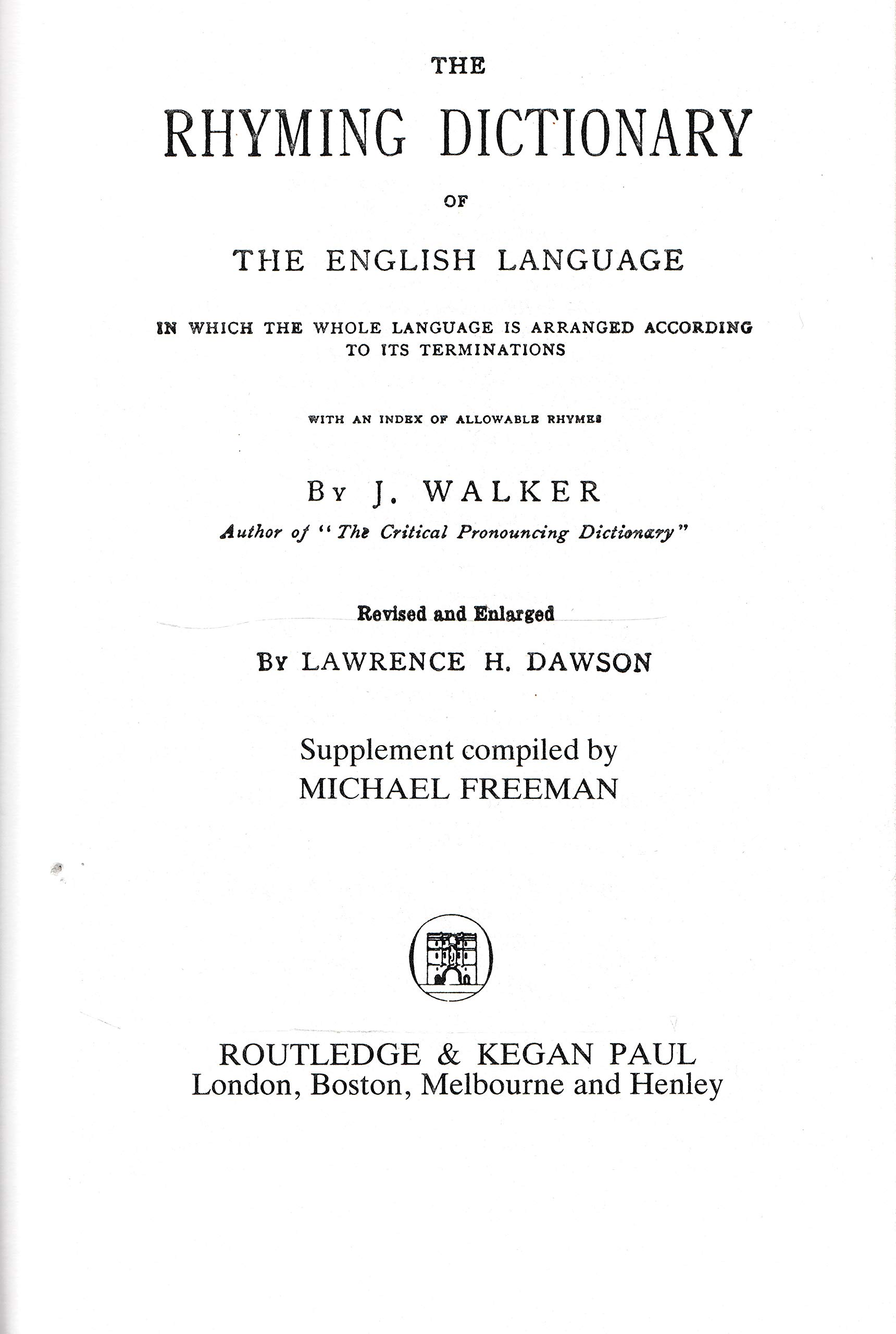 THE

RHYMING DICTIONARY

OF

THE ENGLISH LANGUAGE

IN WHICH THE WHOLE LANGUAGE IS ARRANGED ACCORDING TO ITS TERMINATIONS

WITH AN INDEX OF ALLOWABLE RHYMES

BY J. WALKER

Author of "The Critical Pronouncing Dictionary"

Revised and Enlarged

BY LAWRENCE H. DAWSON

Supplement compiled by
MICHAEL FREEMAN

ROUTLEDGE & KEGAN PAUL
London, Boston, Melbourne and Henley